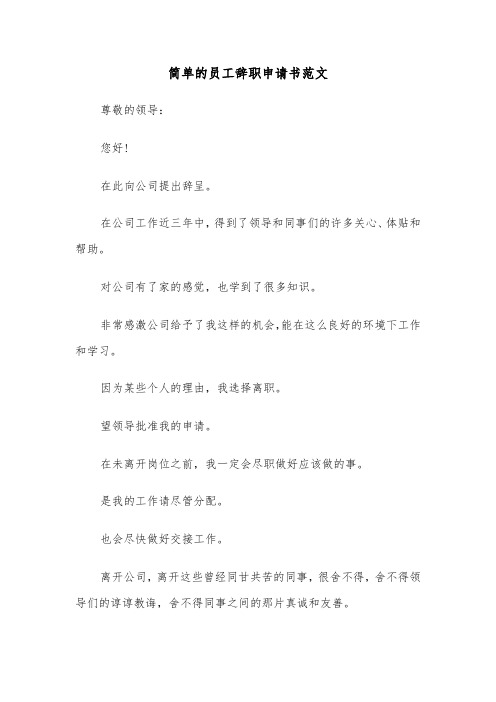 简单的员工辞职申请书范文

尊敬的领导:

您好!

在此向公司提出辞呈。

在公司工作近三年中，得到了领导和同事们的许多关心、体贴和帮助。

对公司有了家的感觉，也学到了很多知识。

非常感激公司给予了我这样的机会,能在这么良好的环境下工作和学习。

因为某些个人的理由，我选择离职。

望领导批准我的申请。

在未离开岗位之前，我一定会尽职做好应该做的事。

是我的工作请尽管分配。

也会尽快做好交接工作。

离开公司，离开这些曾经同甘共苦的同事，很舍不得，舍不得领导们的谆谆教诲，舍不得同事之间的那片真诚和友善。